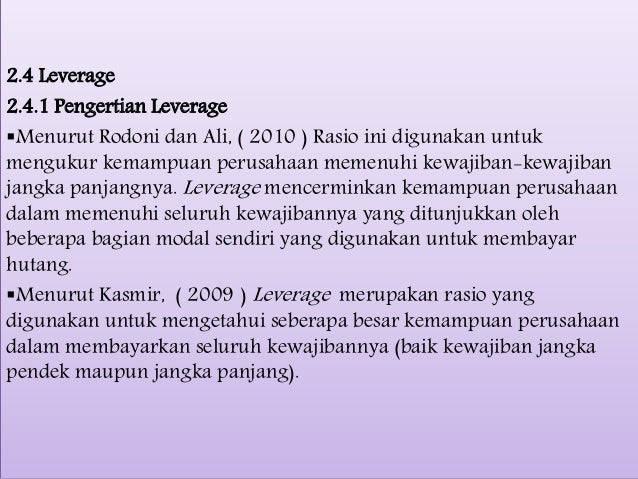 2.4 Leverage

2.4.1 Pengertian Leverage

▪Menurut Rodoni dan Ali, ( 2010 ) Rasio ini digunakan untuk mengukur kemampuan perusahaan memenuhi kewajiban-kewajiban jangka panjangnya. Leverage mencerminkan kemampuan perusahaan dalam memenuhi seluruh kewajibannya yang ditunjukkan oleh beberapa bagian modal sendiri yang digunakan untuk membayar hutang.

▪Menurut Kasmir, ( 2009 ) Leverage merupakan rasio yang digunakan untuk mengetahui seberapa besar kemampuan perusahaan dalam membayarkan seluruh kewajibannya (baik kewajiban jangka pendek maupun jangka panjang).